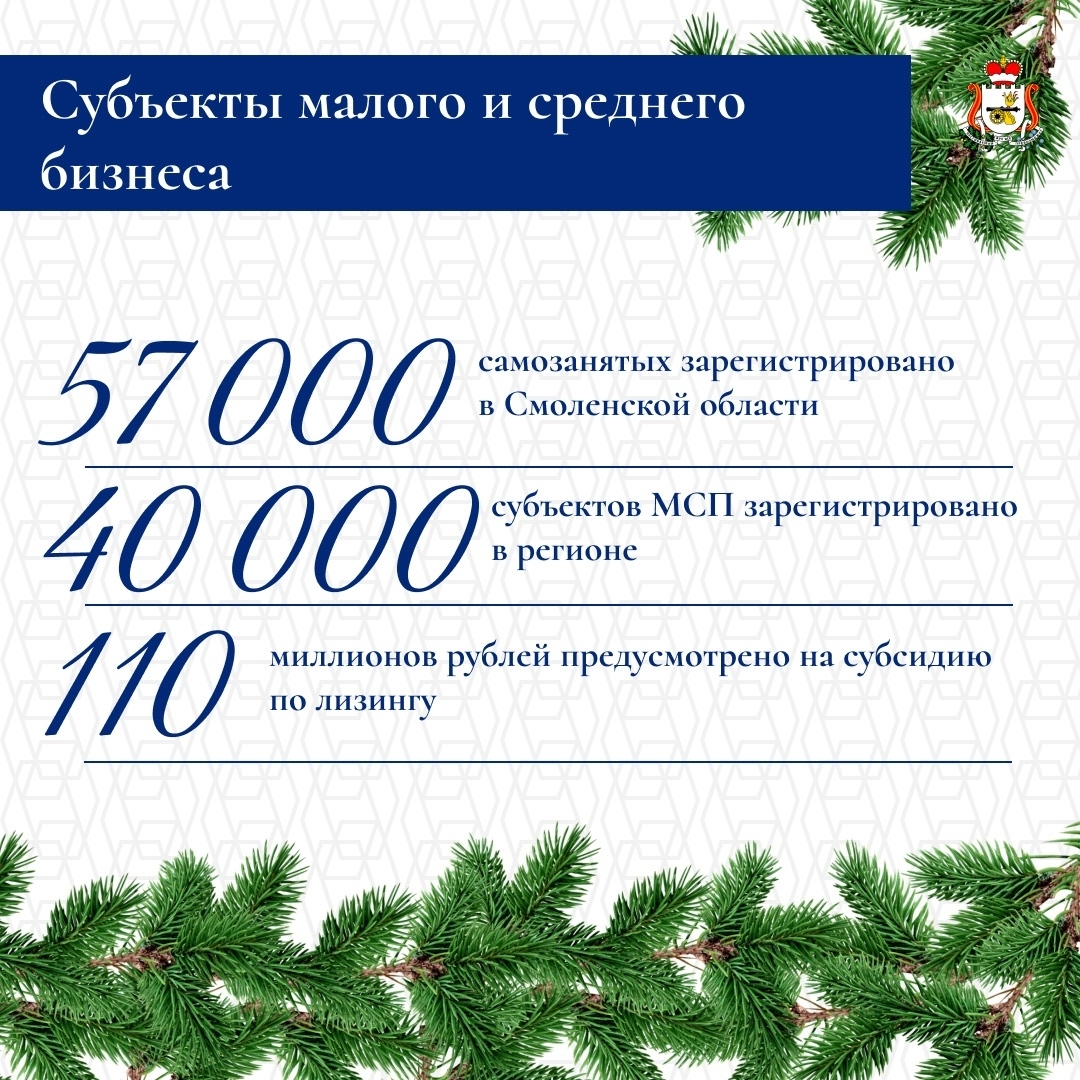 Субъекты малого и среднего бизнеса

57 000 самозанятых зарегистрировано в Смоленской области

40 000 субъектов МСП зарегистрировано в регионе

110 миллионов рублей предусмотрено на субсидию по лизингу